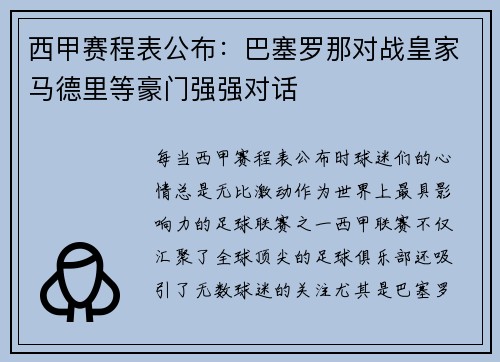 西甲赛程表公布：巴塞罗那对战皇家马德里等豪门强强对话

每当西甲赛程表公布时球迷们的心情总是无比激动作为世界上最具影响力的足球联赛之一西甲联赛不仅汇聚了全球顶尖的足球俱乐部还吸引了无数球迷的关注尤其是巴塞罗